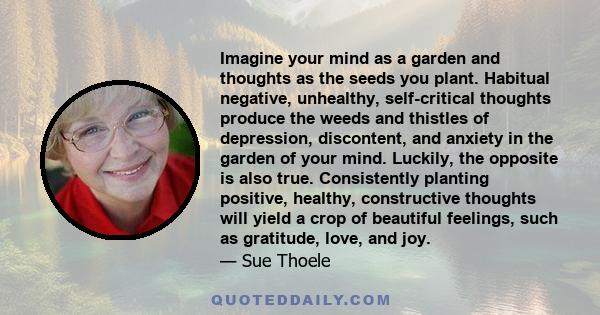 Imagine your mind as a garden and thoughts as the seeds you plant. Habitual negative, unhealthy, self-critical thoughts produce the weeds and thistles of depression, discontent, and anxiety in the garden of your mind. Luckily, the opposite is also true. Consistently planting positive, healthy, constructive thoughts will yield a crop of beautiful feelings, such as gratitude, love, and joy.
— Sue Thoele

QUOTEDDAILY.COM